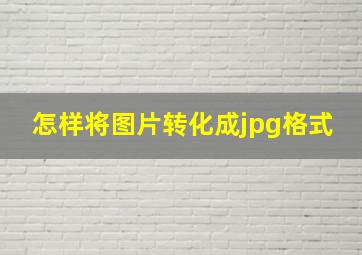 怎样将图片转化成jpg格式